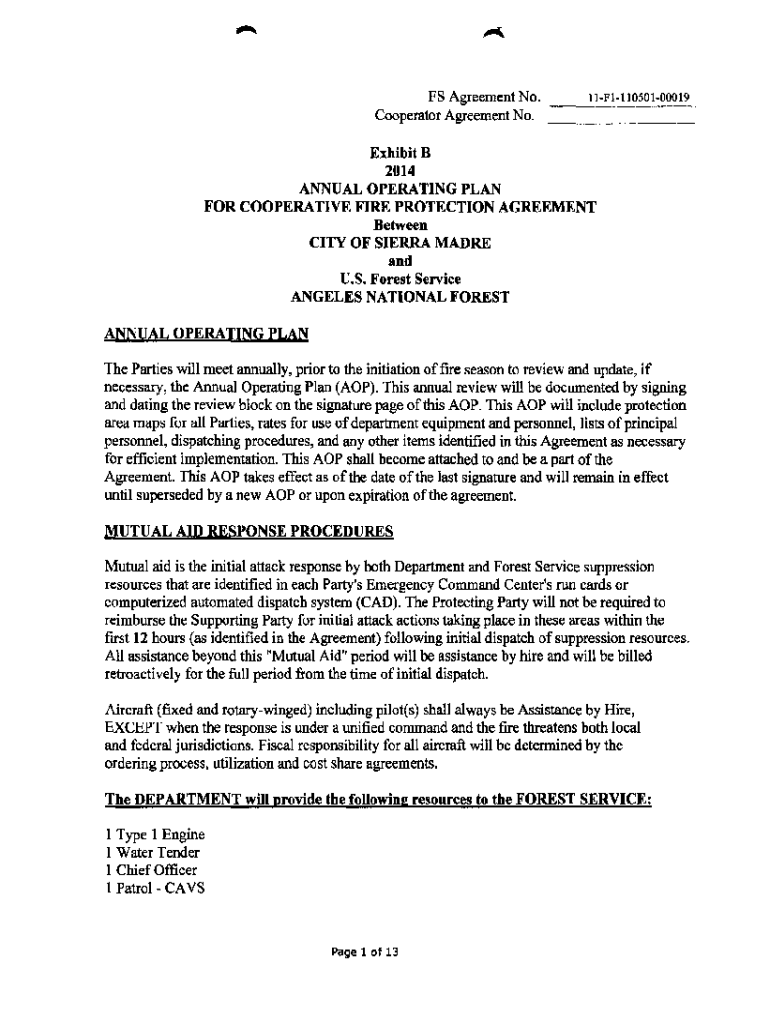 FS Agreement No. 11-FI-110501-00019
Cooperator Agreement No.

Exhibit B
2014
ANNUAL OPERATING PLAN
FOR COOPERATIVE FIRE PROTECTION AGREEMENT
Between
CITY OF SIERRA MADRE
and
U.S. Forest Service
ANGELES NATIONAL FOREST

ANNUAL OPERATING PLAN

The Parties will meet annually, prior to the initiation of fire season to review and update, if necessary, the Annual Operating Plan (AOP). This annual review will be documented by signing and dating the review block on the signature page of this AOP. This AOP will include protection area maps for all Parties, rates for use of department equipment and personnel, lists of principal personnel, dispatching procedures, and any other items identified in this Agreement as necessary for efficient implementation. This AOP shall become attached to and be a part of the Agreement. This AOP takes effect as of the date of the last signature and will remain in effect until superseded by a new AOP or upon expiration of the agreement.

MUTUAL AID RESPONSE PROCEDURES

Mutual aid is the initial attack response by both Department and Forest Service suppression resources that are identified in each Party's Emergency Command Center's run cards or computerized automated dispatch system (CAD). The Protecting Party will not be required to reimburse the Supporting Party for initial attack actions taking place in these areas within the first 12 hours (as identified in the Agreement) following initial dispatch of suppression resources. All assistance beyond this "Mutual Aid" period will be assistance by hire and will be billed retroactively for the full period from the time of initial dispatch.

Aircraft (fixed and rotary-winged) including pilot(s) shall always be Assistance by Hire, EXCEPT when the response is under a unified command and the fire threatens both local and federal jurisdictions. Fiscal responsibility for all aircraft will be determined by the ordering process, utilization and cost share agreements.

The DEPARTMENT will provide the following resources to the FOREST SERVICE:

1 Type 1 Engine
1 Water Tender
1 Chief Officer
1 Patrol - CAVS

Page 1 of 13